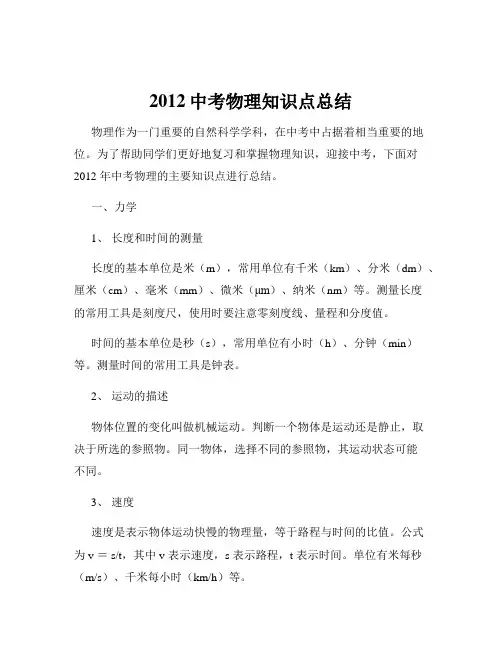 2012 中考物理知识点总结

物理作为一门重要的自然科学学科，在中考中占据着相当重要的地位。为了帮助同学们更好地复习和掌握物理知识，迎接中考，下面对 2012 年中考物理的主要知识点进行总结。

一、力学

1、长度和时间的测量

长度的基本单位是米（m），常用单位有千米（km）、分米（dm）、厘米（cm）、毫米（mm）、微米（μm）、纳米（nm）等。测量长度的常用工具是刻度尺，使用时要注意零刻度线、量程和分度值。

时间的基本单位是秒（s），常用单位有小时（h）、分钟（min）等。测量时间的常用工具是钟表。

2、运动的描述

物体位置的变化叫做机械运动。判断一个物体是运动还是静止，取决于所选的参照物。同一物体，选择不同的参照物，其运动状态可能不同。

3、速度

速度是表示物体运动快慢的物理量，等于路程与时间的比值。公式为 $v = s/t$，其中 v 表示速度，s 表示路程，t 表示时间。单位有米每秒（m/s）、千米每小时（km/h）等。